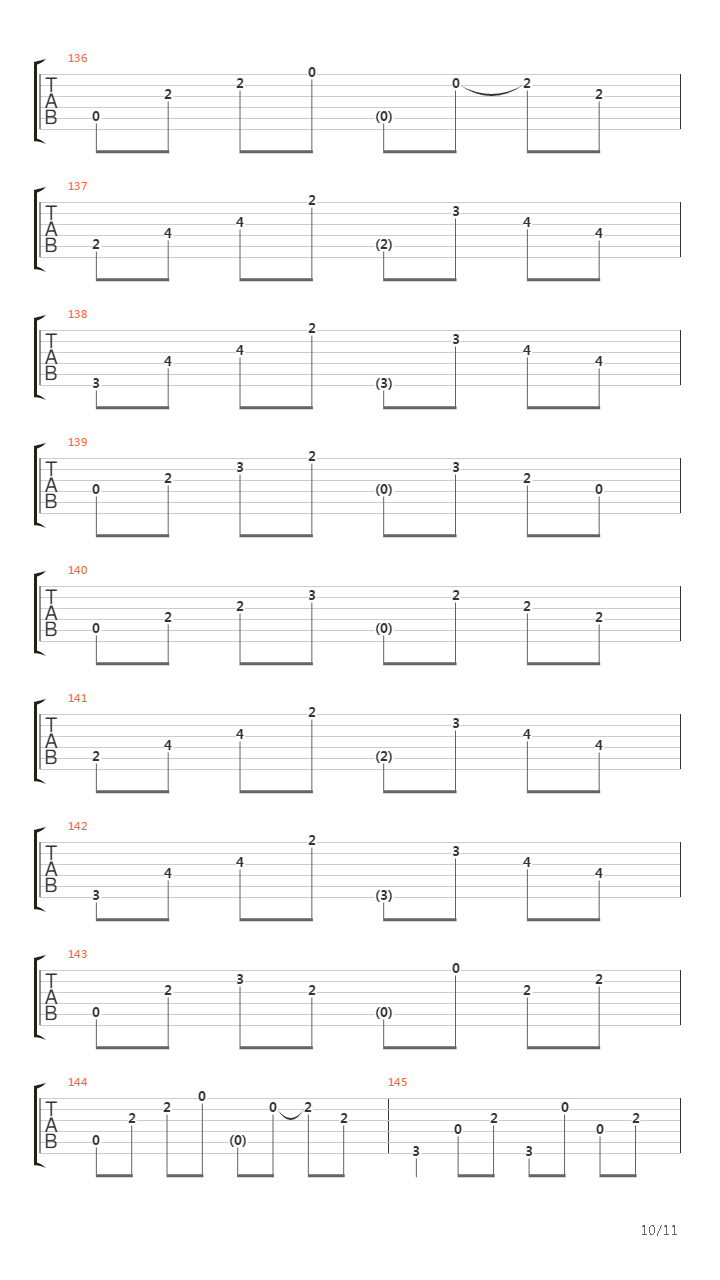 136
T
A
B
0 2 2 0 (0) 0 2 2

137
T
A
B
2 4 4 2 (2) 3 4 4

138
T
A
B
3 4 4 2 (3) 3 4 4

139
T
A
B
0 2 3 2 (0) 3 2 0

140
T
A
B
0 2 2 3 (0) 2 2 2

141
T
A
B
2 4 4 2 (2) 3 4 4

142
T
A
B
3 4 4 2 (3) 3 4 4

143
T
A
B
0 2 3 2 (0) 0 2 2

144
T
A
B
0 2 2 0 (0) 0 2 2

145
3 0 2 3 0 0 2

10/11